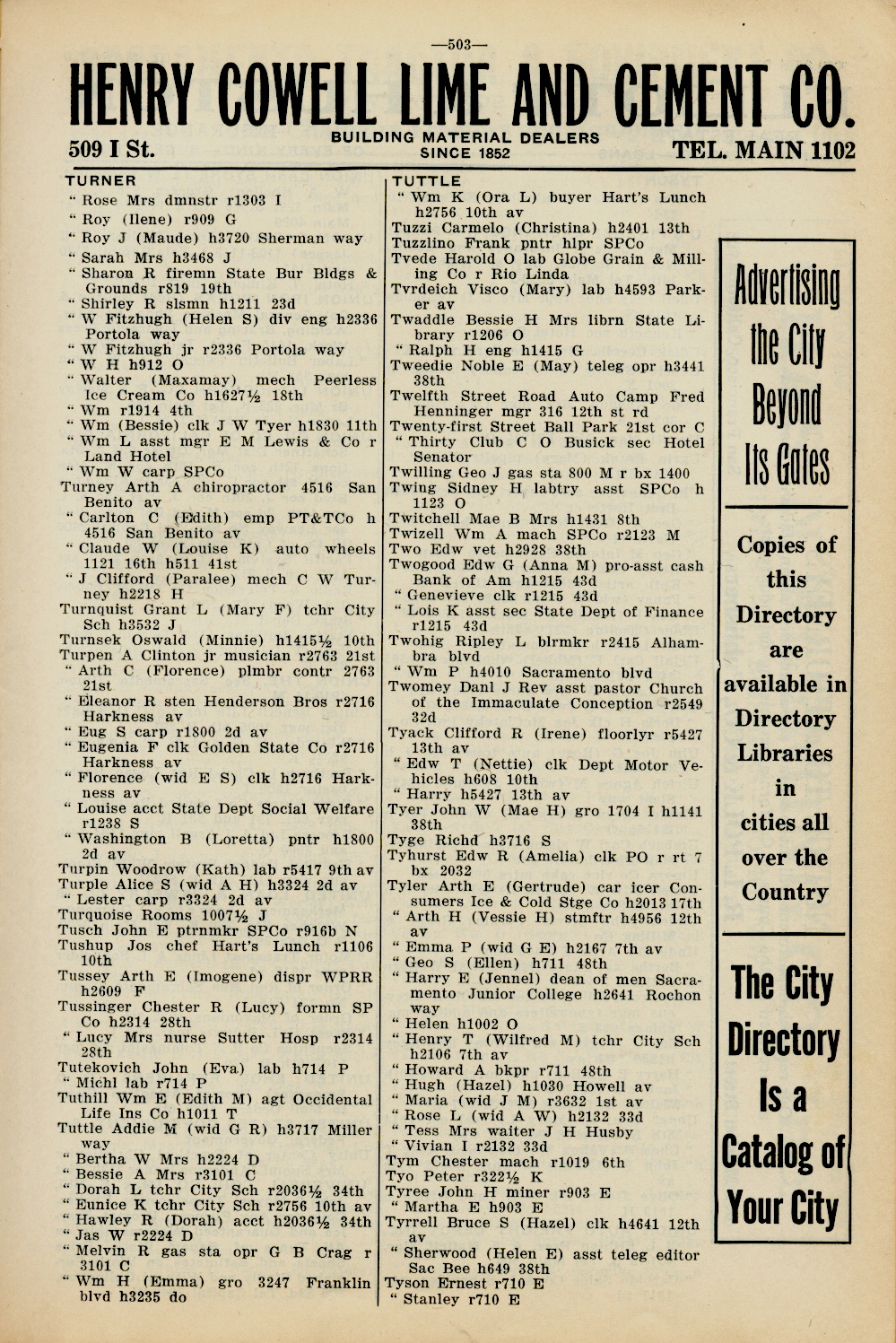 —503—

HENRY COWELL LIME AND CEMENT CO.

509 I St.

BUILDING MATERIAL DEALERS SINCE 1852

TEL. MAIN 1102

TURNER
" Rose Mrs dmnstr r1303 I
" Roy (Ilene) r909 G
" Roy J (Maude) h3720 Sherman way
" Sarah Mrs h3468 J
" Sharon R firemn State Bur Bldgs & Grounds r819 19th
" Shirley R slsmn h1211 23d
" W Fitzhugh (Helen S) div eng h2336 Portola way
" W Fitzhugh jr r2336 Portola way
" W H h912 O
" Walter (Maxamay) mech Peerless Ice Cream Co h1627½ 18th
" Wm r1914 4th
" Wm (Bessie) clk J W Tyer h1830 11th
" Wm L asst mgr E M Lewis & Co r Land Hotel
" Wm W carp SPCo
Turney Arth A chiropractor 4516 San Benito av
" Carlton C (Edith) emp PT&TCo h 4516 San Benito av
" Claude W (Louise K) auto wheels 1121 16th h511 41st
" J Clifford (Paralee) mech C W Turney h2218 H
Turnquist Grant L (Mary F) tchr City Sch h3532 J
Turnsek Oswald (Minnie) h1415½ 10th
Turpen A Clinton jr musician r2763 21st
" Arth C (Florence) plmbr contr 2763 21st
" Eleanor R sten Henderson Bros r2716 Harkness av
" Eug S carp r1800 2d av
" Eugenia F clk Golden State Co r2716 Harkness av
" Florence (wid E S) clk h2716 Harkness av
" Louise acct State Dept Social Welfare r1238 S
" Washington B (Loretta) pntr h1800 2d av
Turpin Woodrow (Kath) lab r5417 9th av
Turple Alice S (wid A H) h3324 2d av
" Lester carp r3324 2d av
Turquoise Rooms 1007½ J
Tusch John E ptrnmkr SPCo r916b N
Tushup Jos chef Hart's Lunch r1106 10th
Tussey Arth E (Imogene) dispr WPRR h2609 F
Tussinger Chester R (Lucy) formn SP Co h2314 28th
" Lucy Mrs nurse Sutter Hosp r2314 28th
Tutekovich John (Eva) lab h714 P
" Michl lab r714 P
Tuthill Wm E (Edith M) agt Occidental Life Ins Co h1011 T
Tuttle Addie M (wid G R) h3717 Miller way
" Bertha W Mrs h2224 D
" Bessie A Mrs r3101 C
" Dorah L tchr City Sch r2036½ 34th
" Eunice K tchr City Sch r2756 10th av
" Hawley R (Dorah) acct h2036½ 34th
" Jas W r2224 D
" Melvin R gas sta opr G B Crag r 3101 C
" Wm H (Emma) gro 3247 Franklin blvd h3235 do

TUTTLE
" Wm K (Ora L) buyer Hart's Lunch h2756 10th av
Tuzzi Carmelo (Christina) h2401 13th
Tuzzlino Frank pntr hlpr SPCo
Tvede Harold O lab Globe Grain & Milling Co r Rio Linda
Tvrdeich Visco (Mary) lab h4593 Parker av
Twaddle Bessie H Mrs librn State Library r1206 O
" Ralph H eng h1415 G
Tweedie Noble E (May) teleg opr h3441 38th
Twelfth Street Road Auto Camp Fred Henninger mgr 316 12th st rd
Twenty-first Street Ball Park 21st cor C
" Thirty Club C O Busick sec Hotel Senator
Twilling Geo J gas sta 800 M r bx 1400
Twing Sidney H labtry asst SPCo h 1123 O
Twitchell Mae B Mrs h1431 8th
Twizell Wm A mach SPCo r2123 M
Two Edw vet h2928 38th
Twogood Edw G (Anna M) pro-asst cash Bank of Am h1215 43d
" Genevieve clk r1215 43d
" Lois K asst sec State Dept of Finance r1215 43d
Twohig Ripley L blrmkr r2415 Alhambra blvd
" Wm P h4010 Sacramento blvd
Twomey Danl J Rev asst pastor Church of the Immaculate Conception r2549 32d
Tyack Clifford R (Irene) floorlyr r5427 13th av
" Edw T (Nettie) clk Dept Motor Vehicles h608 10th
" Harry h5427 13th av
Tyer John W (Mae H) gro 1704 I h1141 38th
Tyge Richd h3716 S
Tyhurst Edw R (Amelia) clk PO r rt 7 bx 2032
Tyler Arth E (Gertrude) car icer Consumers Ice & Cold Stge Co h2013 17th
" Arth H (Vessie H) stmftr h4956 12th av
" Emma P (wid G E) h2167 7th av
" Geo S (Ellen) h711 48th
" Harry E (Jennel) dean of men Sacramento Junior College h2641 Rochon way
" Helen h1002 O
" Henry T (Wilfred M) tchr City Sch h2106 7th av
" Howard A bkpr r711 48th
" Hugh (Hazel) h1030 Howell av
" Maria (wid J M) r3632 1st av
" Rose L (wid A W) h2132 33d
" Tess Mrs waiter J H Husby
" Vivian I r2132 33d
Tym Chester mach r1019 6th
Tyo Peter r322½ K
Tyree John H miner r903 E
" Martha E h903 E
Tyrrell Bruce S (Hazel) clk h4641 12th av
" Sherwood (Helen E) asst teleg editor Sac Bee h649 38th
Tyson Ernest r710 E
" Stanley r710 E

Advertising the City Beyond Its Gates

Copies of this Directory are available in Directory Libraries in cities all over the Country

The City Directory Is a Catalog of Your City